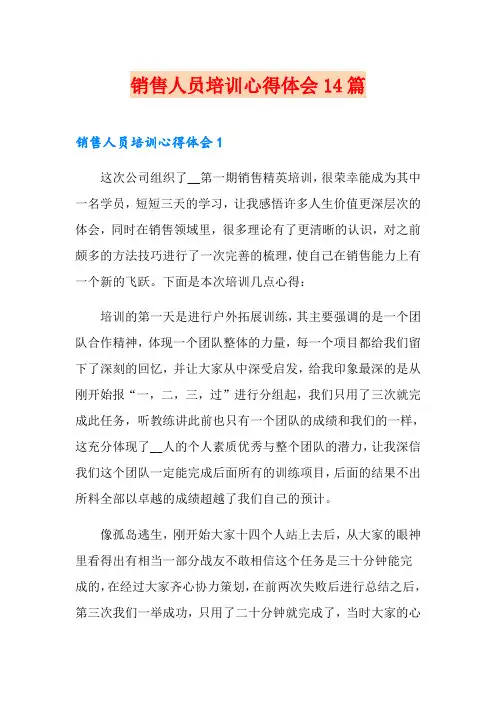 销售人员培训心得体会14篇

销售人员培训心得体会1

这次公司组织了__第一期销售精英培训，很荣幸能成为其中一名学员，短短三天的学习，让我感悟许多人生价值更深层次的体会，同时在销售领域里，很多理论有了更清晰的认识，对之前颇多的方法技巧进行了一次完善的梳理，使自己在销售能力上有一个新的飞跃。下面是本次培训几点心得：

培训的第一天是进行户外拓展训练，其主要强调的是一个团队合作精神，体现一个团队整体的力量，每一个项目都给我们留下了深刻的回忆，并让大家从中深受启发，给我印象最深的是从刚开始报“一，二，三，过”进行分组起，我们只用了三次就完成此任务，听教练讲此前也只有一个团队的成绩和我们的一样，这充分体现了__人的个人素质优秀与整个团队的潜力，让我深信我们这个团队一定能完成后面所有的训练项目，后面的结果不出所料全部以卓越的成绩超越了我们自己的预计。

像孤岛逃生，刚开始大家十四个人站上去后，从大家的眼神里看得出有相当一部分战友不敢相信这个任务是三十分钟能完成的，在经过大家齐心协力策划，在前两次失败后进行总结之后，第三次我们一举成功，只用了二十分钟就完成了，当时大家的心